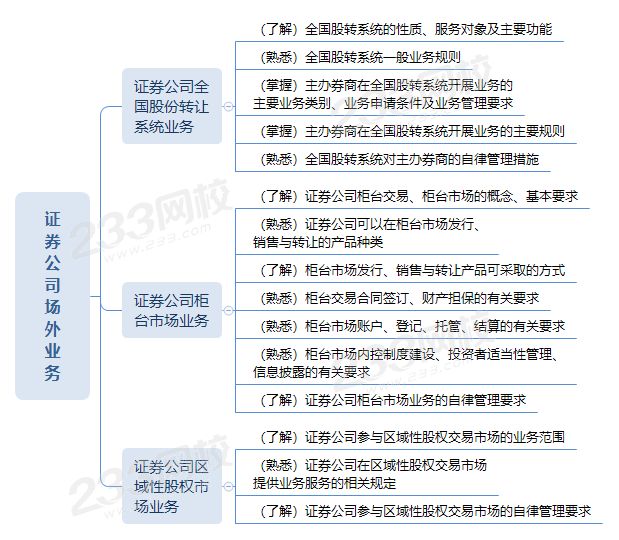 证券公司场外业务

证券公司全国股份转让系统业务

（了解）全国股转系统的性质、服务对象及主要功能

（熟悉）全国股转系统一般业务规则

（掌握）主办券商在全国股转系统开展业务的主要业务类别、业务申请条件及业务管理要求

（掌握）主办券商在全国股转系统开展业务的主要规则

（熟悉）全国股转系统对主办券商的自律管理措施

证券公司柜台市场业务

（了解）证券公司柜台交易、柜台市场的概念、基本要求

（熟悉）证券公司可以在柜台市场发行、销售与转让的产品种类

（了解）柜台市场发行、销售与转让产品可采取的方式

（熟悉）柜台交易合同签订、财产担保的有关要求

（熟悉）柜台市场账户、登记、托管、结算的有关要求

（熟悉）柜台市场内控制度建设、投资者适当性管理、信息披露的有关要求

（了解）证券公司柜台市场业务的自律管理要求

证券公司区域性股权市场业务

（了解）证券公司参与区域性股权交易市场的业务范围

（熟悉）证券公司在区域性股权交易市场提供业务服务的相关规定

（了解）证券公司参与区域性股权交易市场的自律管理要求

233网校 www.233.com